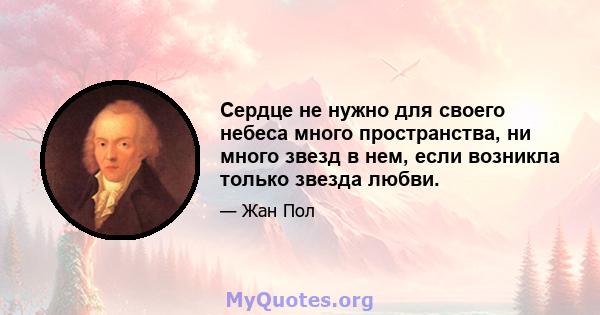 Сердце не нужно для своего небеса много пространства, ни много звезд в нем, если возникла только звезда любви.

— Жан Пол

MyQuotes.org